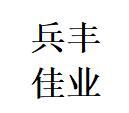 兵丰
佳业